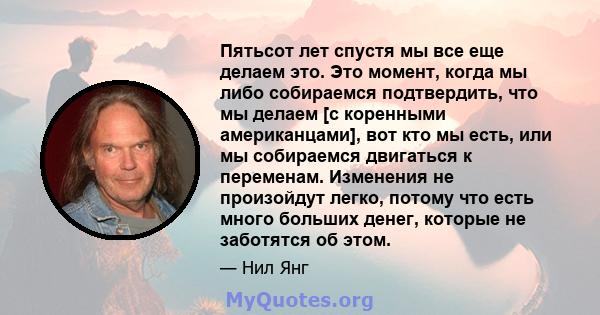 Пятьсот лет спустя мы все еще делаем это. Это момент, когда мы либо собираемся подтвердить, что мы делаем [с коренными американцами], вот кто мы есть, или мы собираемся двигаться к переменам. Изменения не произойдут легко, потому что есть много больших денег, которые не заботятся об этом.

— Нил Янг

MyQuotes.org